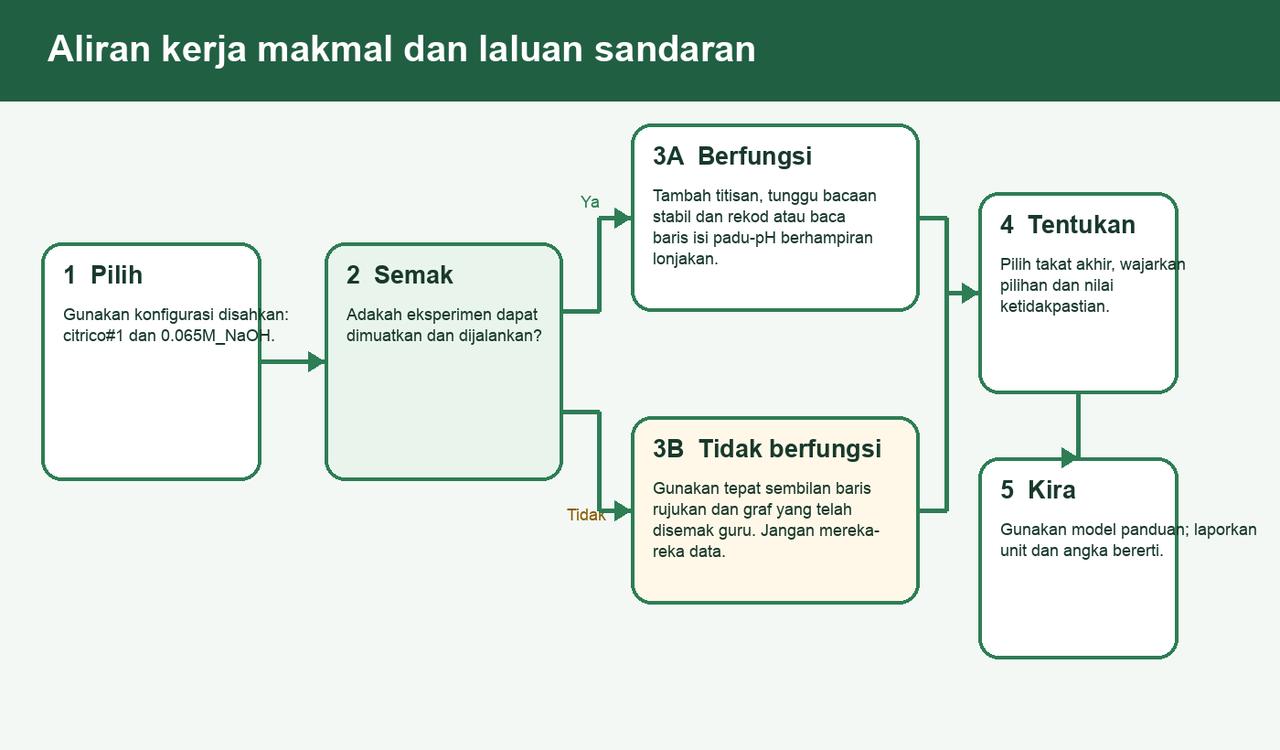 Aliran kerja makmal dan laluan sandaran

1 Pilih

Gunakan konfigurasi disahkan: citrico#1 dan 0.065M_NaOH.

2 Semak

Adakah eksperimen dapat dimuatkan dan dijalankan?

Ya

3A Berfungsi

Tambah titisan, tunggu bacaan stabil dan rekod atau baca baris isi padu-pH berhampiran lonjakan.

Tidak

3B Tidak berfungsi

Gunakan tepat sembilan baris rujukan dan graf yang telah disemak guru. Jangan mereka-reka data.

4 Tentukan

Pilih takat akhir, wajarkan pilihan dan nilai ketidakpastian.

5 Kira

Gunakan model panduan; laporkan unit dan angka bererti.